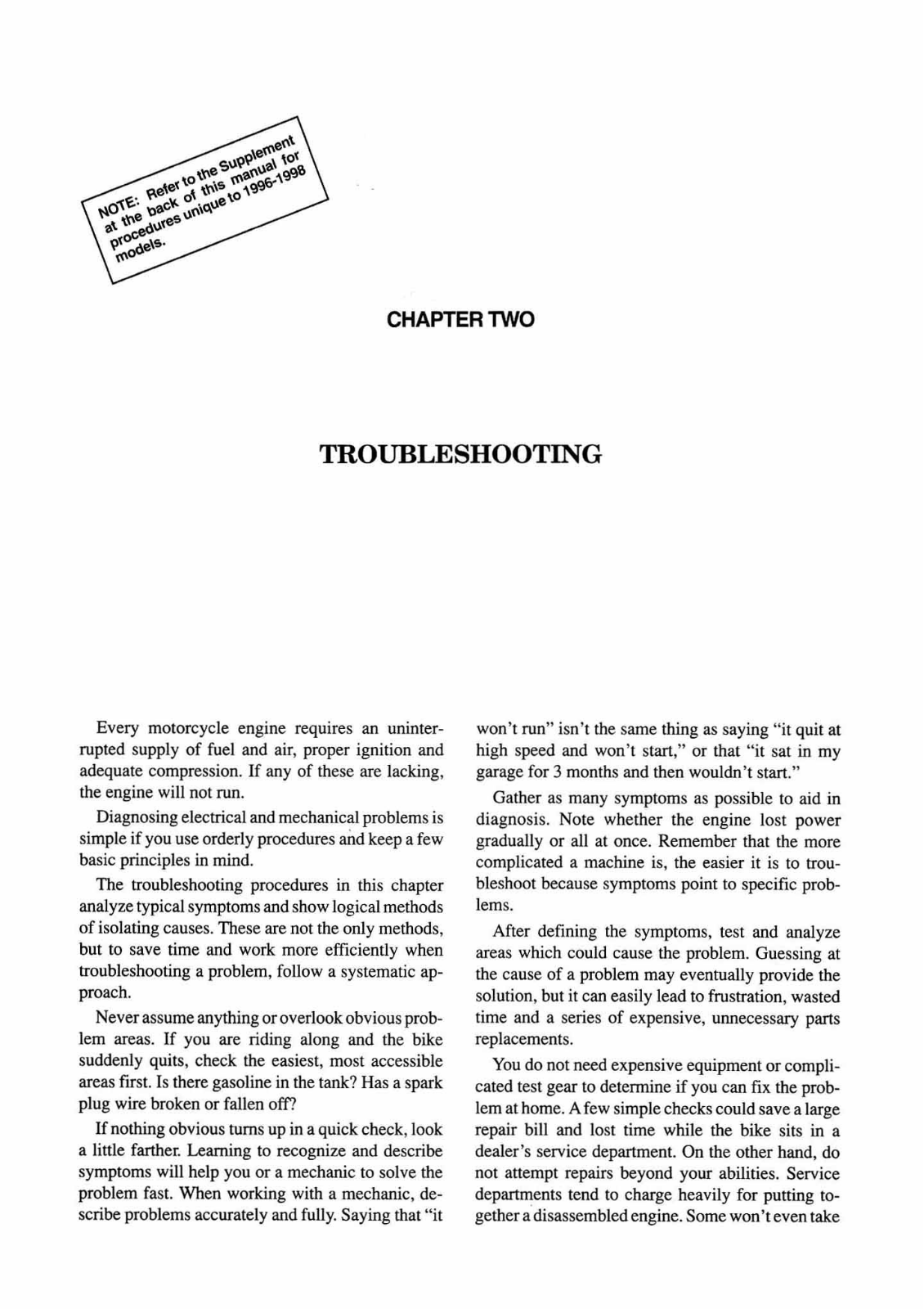 NOTE: Refer to the Supplement at the back of this manual for procedures unique to 1996-1998 models.

CHAPTER TWO

TROUBLESHOOTING

Every motorcycle engine requires an uninterrupted supply of fuel and air, proper ignition and adequate compression. If any of these are lacking, the engine will not run.

Diagnosing electrical and mechanical problems is simple if you use orderly procedures and keep a few basic principles in mind.

The troubleshooting procedures in this chapter analyze typical symptoms and show logical methods of isolating causes. These are not the only methods, but to save time and work more efficiently when troubleshooting a problem, follow a systematic approach.

Never assume anything or overlook obvious problem areas. If you are riding along and the bike suddenly quits, check the easiest, most accessible areas first. Is there gasoline in the tank? Has a spark plug wire broken or fallen off?

If nothing obvious turns up in a quick check, look a little farther. Learning to recognize and describe symptoms will help you or a mechanic to solve the problem fast. When working with a mechanic, describe problems accurately and fully. Saying that "it won't run" isn't the same thing as saying "it quit at high speed and won't start," or that "it sat in my garage for 3 months and then wouldn't start."

Gather as many symptoms as possible to aid in diagnosis. Note whether the engine lost power gradually or all at once. Remember that the more complicated a machine is, the easier it is to troubleshoot because symptoms point to specific problems.

After defining the symptoms, test and analyze areas which could cause the problem. Guessing at the cause of a problem may eventually provide the solution, but it can easily lead to frustration, wasted time and a series of expensive, unnecessary parts replacements.

You do not need expensive equipment or complicated test gear to determine if you can fix the problem at home. A few simple checks could save a large repair bill and lost time while the bike sits in a dealer's service department. On the other hand, do not attempt repairs beyond your abilities. Service departments tend to charge heavily for putting together a disassembled engine. Some won't even take